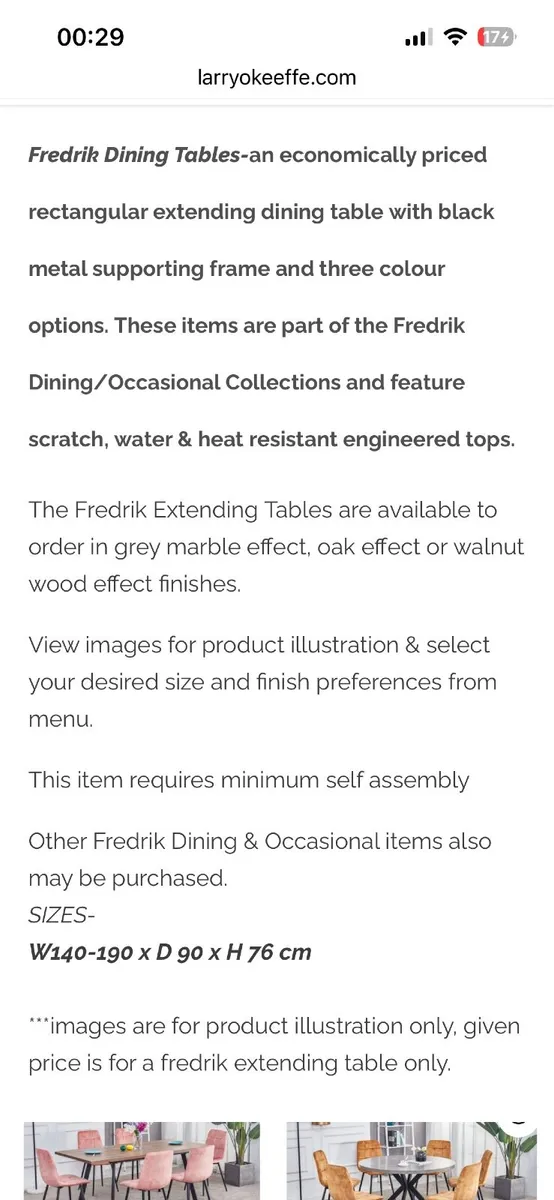 00:29
17
larryokeeffe.com

Fredrik Dining Tables-an economically priced rectangular extending dining table with black metal supporting frame and three colour options. These items are part of the Fredrik Dining/Occasional Collections and feature scratch, water & heat resistant engineered tops.

The Fredrik Extending Tables are available to order in grey marble effect, oak effect or walnut wood effect finishes.

View images for product illustration & select your desired size and finish preferences from menu.

This item requires minimum self assembly

Other Fredrik Dining & Occasional items also may be purchased.
SIZES-
W140-190 x D 90 x H 76 cm

***images are for product illustration only, given price is for a fredrik extending table only.